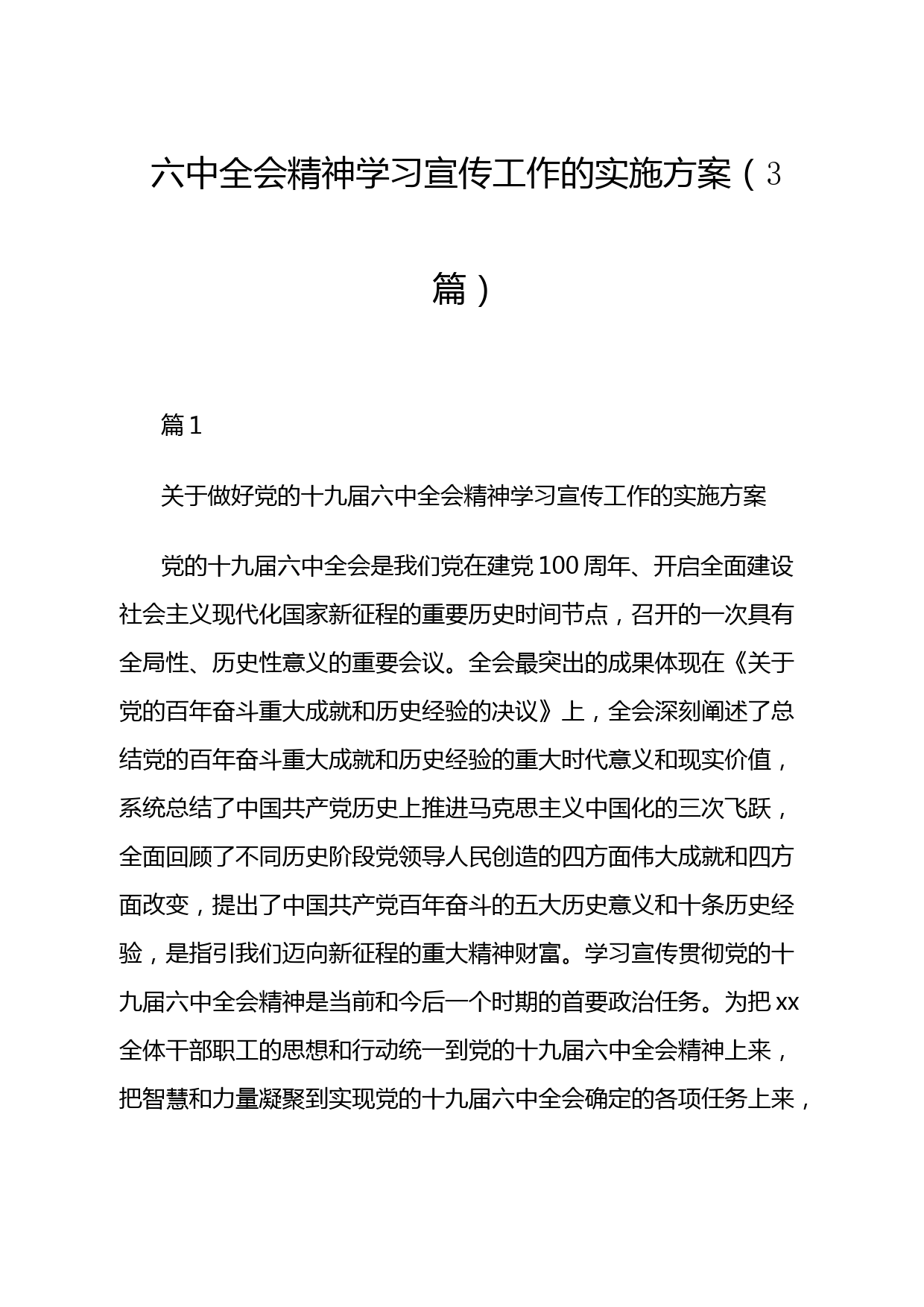 六中全会精神学习宣传工作的实施方案（3篇）

篇1

关于做好党的十九届六中全会精神学习宣传工作的实施方案

党的十九届六中全会是我们党在建党100周年、开启全面建设社会主义现代化国家新征程的重要历史时间节点，召开的一次具有全局性、历史性意义的重要会议。全会最突出的成果体现在《关于党的百年奋斗重大成就和历史经验的决议》上，全会深刻阐述了总结党的百年奋斗重大成就和历史经验的重大时代意义和现实价值，系统总结了中国共产党历史上推进马克思主义中国化的三次飞跃，全面回顾了不同历史阶段党领导人民创造的四方面伟大成就和四方面改变，提出了中国共产党百年奋斗的五大历史意义和十条历史经验，是指引我们迈向新征程的重大精神财富。学习宣传贯彻党的十九届六中全会精神是当前和今后一个时期的首要政治任务。为把xx全体干部职工的思想和行动统一到党的十九届六中全会精神上来，把智慧和力量凝聚到实现党的十九届六中全会确定的各项任务上来，